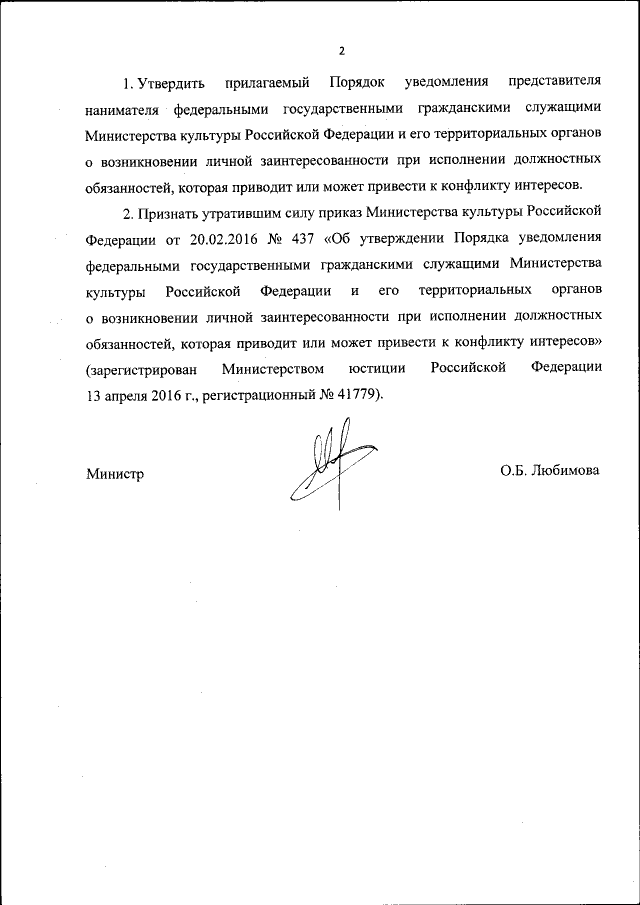 2

1. Утвердить прилагаемый Порядок уведомления представителя нанимателя федеральными государственными гражданскими служащими Министерства культуры Российской Федерации и его территориальных органов о возникновении личной заинтересованности при исполнении должностных обязанностей, которая приводит или может привести к конфликту интересов.

2. Признать утратившим силу приказ Министерства культуры Российской Федерации от 20.02.2016 № 437 «Об утверждении Порядка уведомления федеральными государственными гражданскими служащими Министерства культуры Российской Федерации и его территориальных органов о возникновении личной заинтересованности при исполнении должностных обязанностей, которая приводит или может привести к конфликту интересов» (зарегистрирован Министерством юстиции Российской Федерации 13 апреля 2016 г., регистрационный № 41779).

Министр О.Б. Любимова